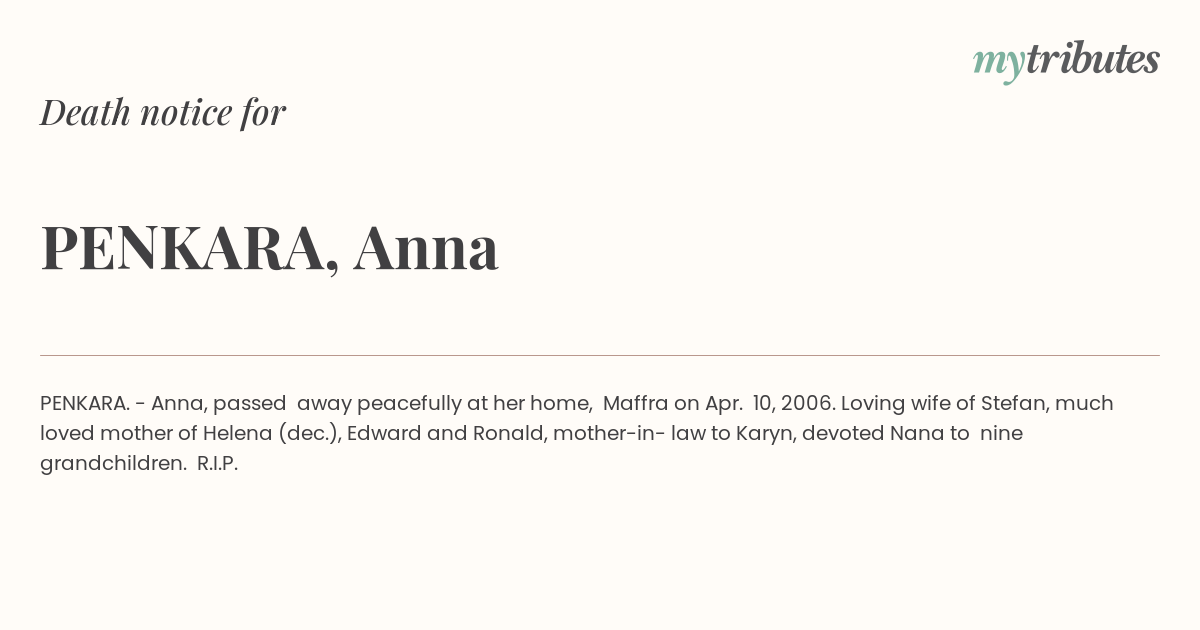 mytributes

Death notice for

PENKARA, Anna

PENKARA. - Anna, passed away peacefully at her home, Maffra on Apr. 10, 2006. Loving wife of Stefan, much loved mother of Helena (dec.), Edward and Ronald, mother-in- law to Karyn, devoted Nana to nine grandchildren. R.I.P.